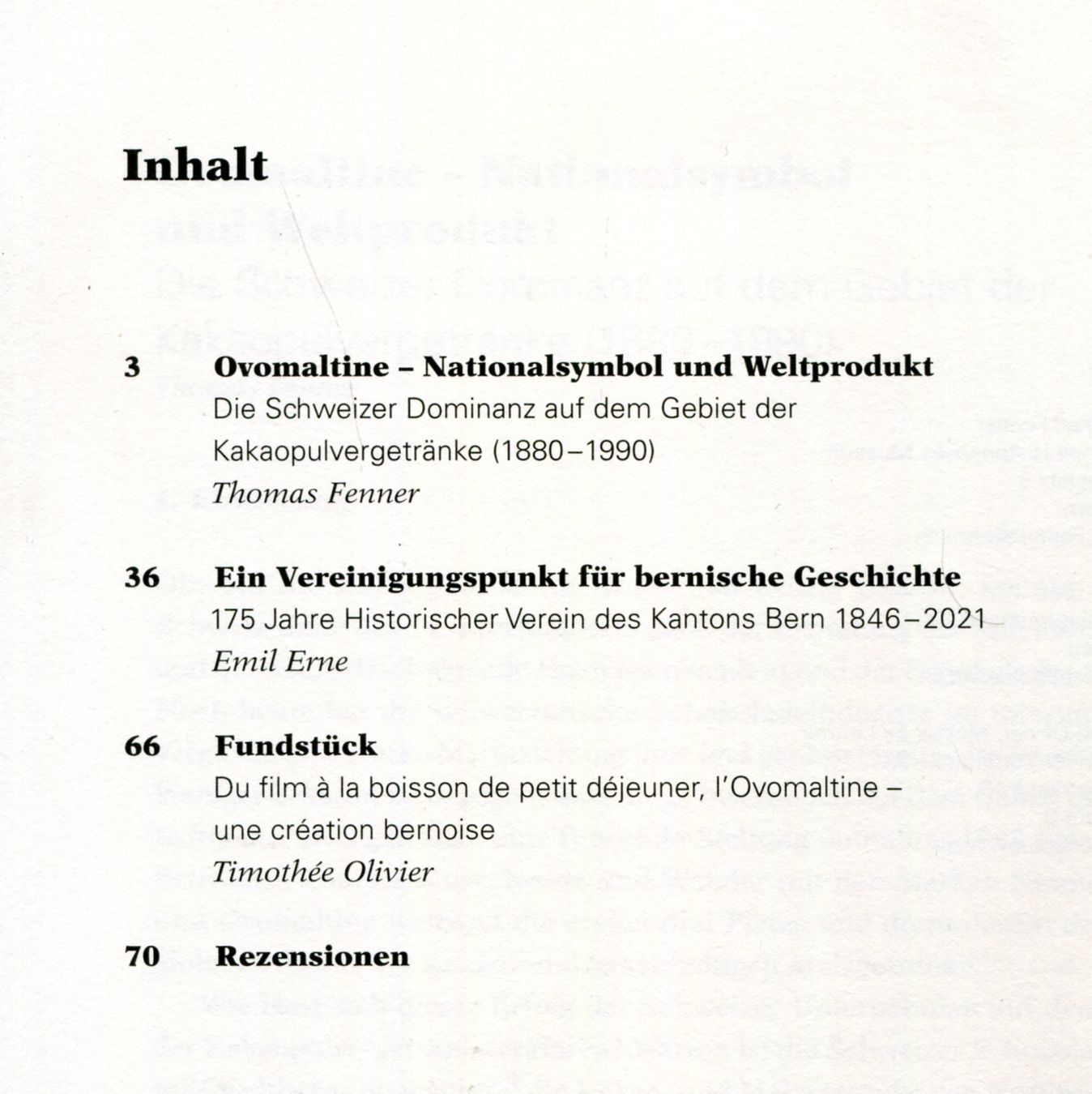 Inhalt

3 Ovomaltine – Nationalsymbol und Weltprodukt
Die Schweizer Dominanz auf dem Gebiet der Kakaopulvergetränke (1880–1990)
Thomas Fenner

36 Ein Vereinigungspunkt für bernische Geschichte
175 Jahre Historischer Verein des Kantons Bern 1846–2021
Emil Erne

66 Fundstück
Du film à la boisson de petit déjeuner, l'Ovomaltine – une création bernoise
Timothée Olivier

70 Rezensionen